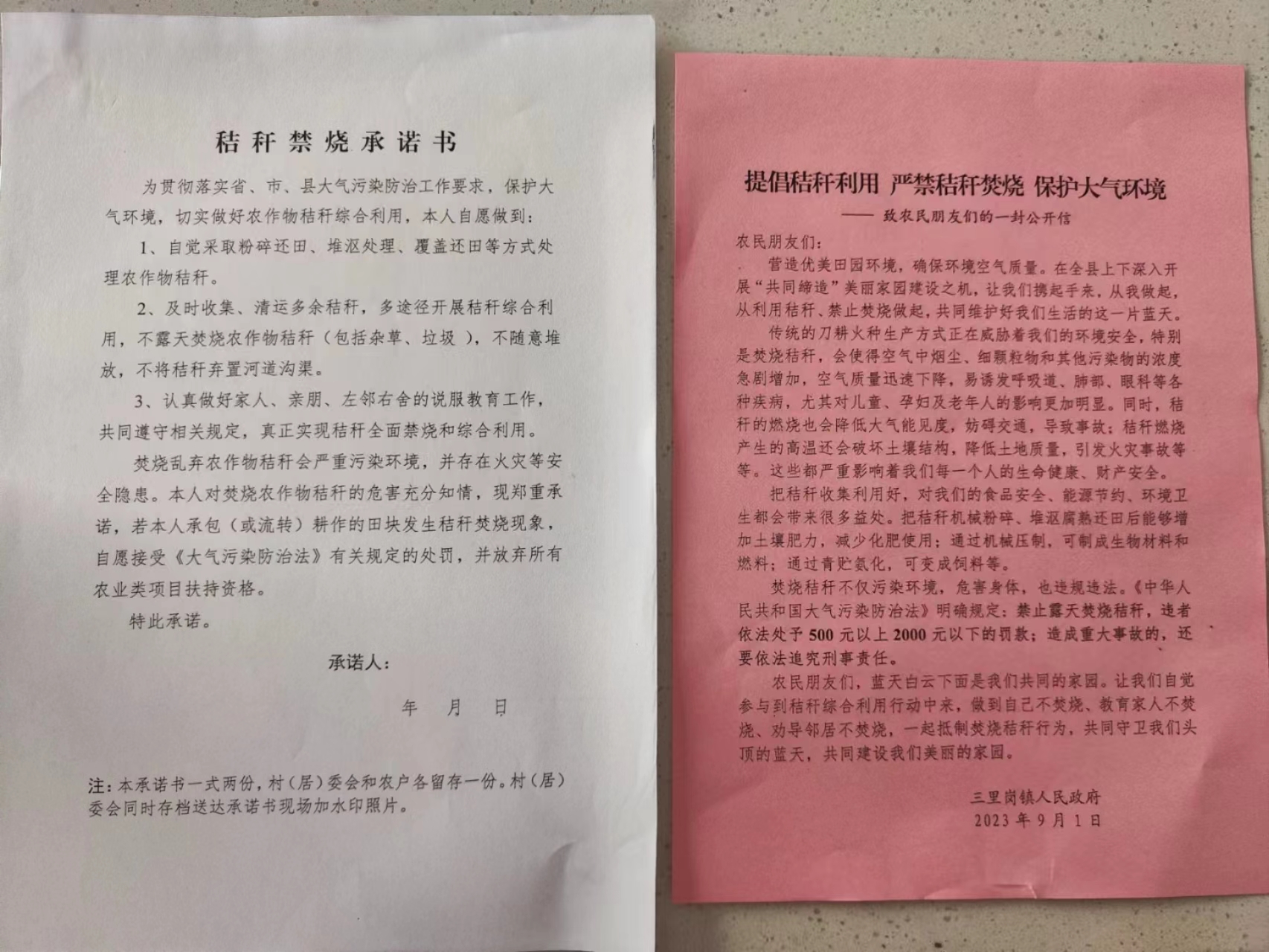 秸秆禁烧承诺书

为贯彻落实省、市、县大气污染防治工作要求，保护大气环境，切实做好农作物秸秆综合利用，本人自愿做到：

1、自觉采取粉碎还田、堆沤处理、覆盖还田等方式处理农作物秸秆。

2、及时收集、清运多余秸秆，多途径开展秸秆综合利用，不露天焚烧农作物秸秆（包括杂草、垃圾），不随意堆放，不将秸秆弃置河道沟渠。

3、认真做好家人、亲朋、左邻右舍的说服教育工作，共同遵守相关规定，真正实现秸秆全面禁烧和综合利用。

焚烧乱弃农作物秸秆会严重污染环境，并存在火灾等安全隐患。本人对焚烧农作物秸秆的危害充分知情，现郑重承诺，若本人承包（或流转）耕作的田块发生秸秆焚烧现象，自愿接受《大气污染防治法》有关规定的处罚，并放弃所有农业类项目扶持资格。

特此承诺。

承诺人：

年 月 日

注：本承诺书一式两份，村（居）委会和农户各留存一份。村（居）委会同时存档送达承诺书现场加水印照片。

提倡秸秆利用 严禁秸秆焚烧 保护大气环境

—— 致农民朋友们的一封公开信

农民朋友们：

营造优美田园环境，确保环境空气质量。在全县上下深入开展“共同缔造”美丽家园建设之机，让我们携起手来，从我做起，从利用秸秆、禁止焚烧做起，共同维护好我们生活的这一片蓝天。

传统的刀耕火种生产方式正在威胁着我们的环境安全，特别是焚烧秸秆，会使得空气中烟尘、细颗粒物和其他污染物的浓度急剧增加，空气质量迅速下降，易诱发呼吸道、肺部、眼科等各种疾病，尤其对儿童、孕妇及老年人的影响更加明显。同时，秸秆的燃烧也会降低大气能见度，妨碍交通，导致事故；秸秆燃烧产生的高温还会破坏土壤结构，降低土地质量，引发火灾事故等等。这些都严重影响着我们每一个人的生命健康、财产安全。

把秸秆收集利用好，对我们的食品安全、能源节约、环境卫生都会带来很多益处。把秸秆机械粉碎、堆沤腐熟还田后能够增加土壤肥力，减少化肥使用；通过机械压制，可制成生物材料和燃料；通过青贮氨化，可变成饲料等。

焚烧秸秆不仅污染环境，危害身体，也违规违法。《中华人民共和国大气污染防治法》明确规定：禁止露天焚烧秸秆，违者依法处予500元以上2000元以下的罚款；造成重大事故的，还要依法追究刑事责任。

农民朋友们，蓝天白云下面是我们共同的家园。让我们自觉参与到秸秆综合利用行动中来，做到自己不焚烧、教育家人不焚烧、劝导邻居不焚烧，一起抵制焚烧秸秆行为，共同守卫我们头顶的蓝天，共同建设我们美丽的家园。

三里岗镇人民政府
2023年9月1日